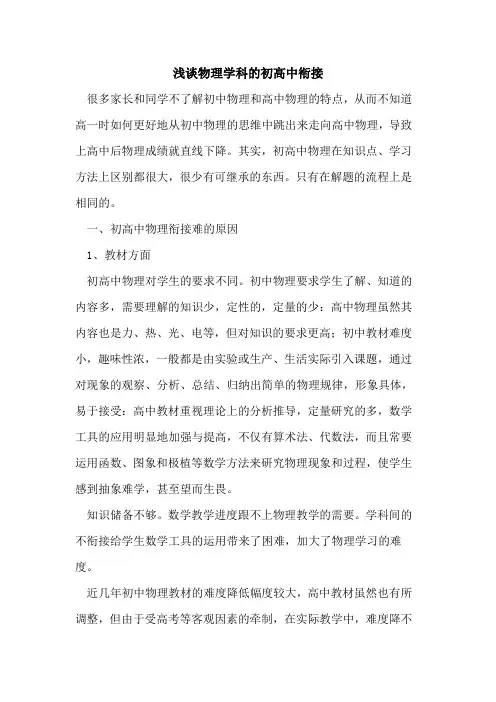 浅谈物理学科的初高中衔接

很多家长和同学不了解初中物理和高中物理的特点，从而不知道高一时如何更好地从初中物理的思维中跳出来走向高中物理，导致上高中后物理成绩就直线下降。其实，初高中物理在知识点、学习方法上区别都很大，很少有可继承的东西。只有在解题的流程上是相同的。

一、初高中物理衔接难的原因

1、教材方面

初高中物理对学生的要求不同。初中物理要求学生了解、知道的内容多，需要理解的知识少，定性的，定量的少；高中物理虽然其内容也是力、热、光、电等，但对知识的要求更高；初中教材难度小，趣味性浓，一般都是由实验或生产、生活实际引入课题，通过对现象的观察、分析、总结、归纳出简单的物理规律，形象具体，易于接受；高中教材重视理论上的分析推导，定量研究的多，数学工具的应用明显地加强与提高，不仅有算术法、代数法，而且常要运用函数、图象和极植等数学方法来研究物理现象和过程，使学生感到抽象难学，甚至望而生畏。

知识储备不够。数学教学进度跟不上物理教学的需要。学科间的不衔接给学生数学工具的运用带来了困难，加大了物理学习的难度。

近几年初中物理教材的难度降低幅度较大，高中教材虽然也有所调整，但由于受高考等客观因素的牵制，在实际教学中，难度降不